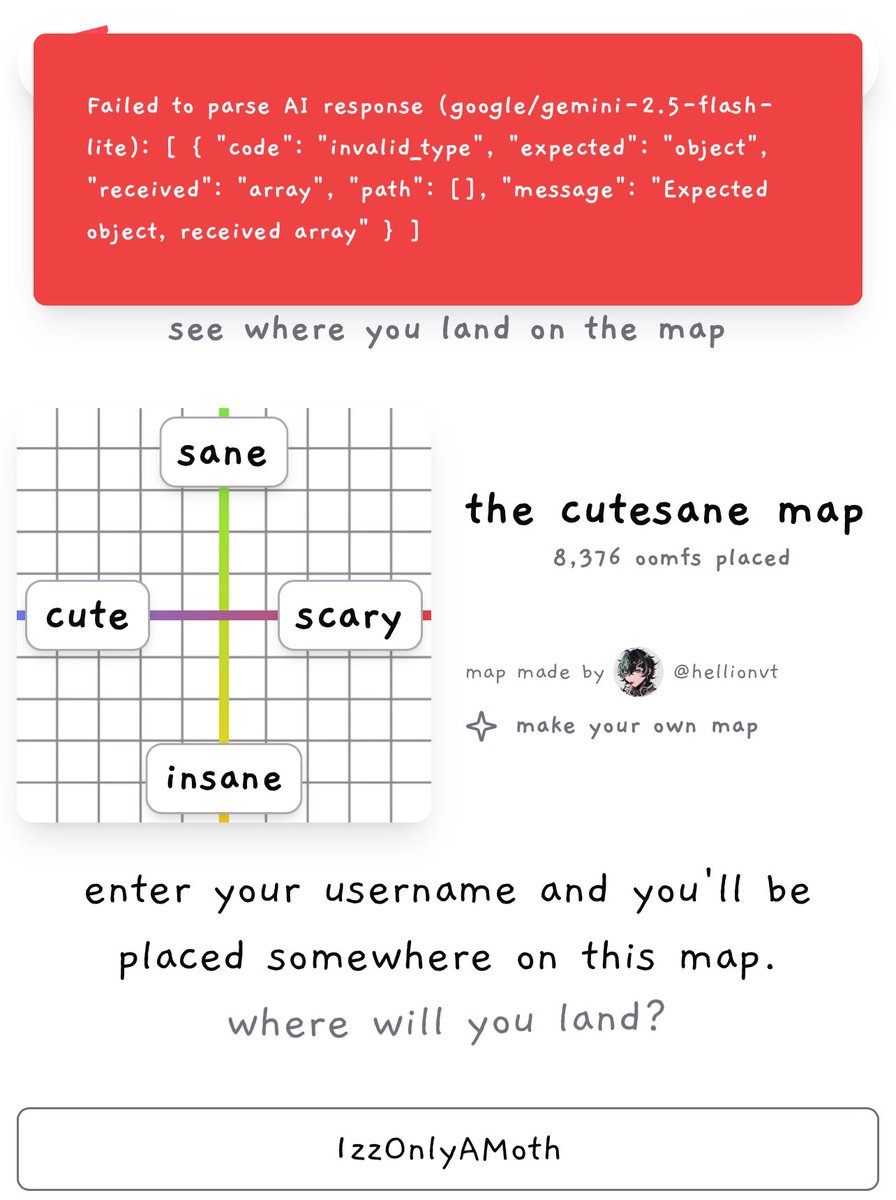 Failed to parse AI response (google/gemini-2.5-flash-lite): [ { "code": "invalid_type", "expected": "object", "received": "array", "path": [], "message": "Expected object, received array" } ]

see where you land on the map

sane

cute

scary

insane

the cutesane map

8,376 oomfs placed

map made by @hellionvt

make your own map

enter your username and you'll be placed somewhere on this map.

where will you land?

IzzOnlyAMoth